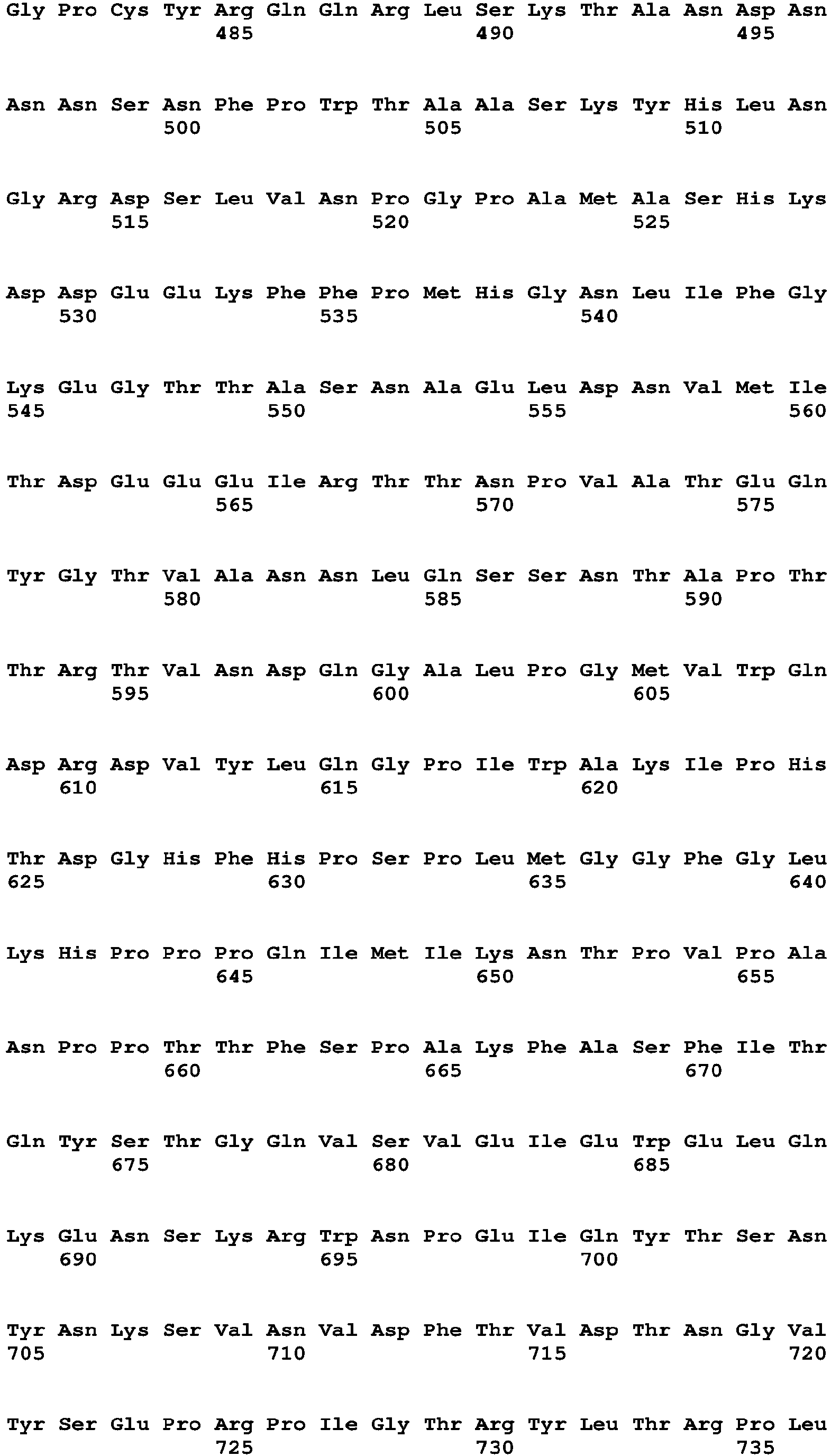 Gly Pro Cys Tyr Arg Gln Gln Arg Leu Ser Lys Thr Ala Asn Asp Asn
485 490 495

Asn Asn Ser Asn Phe Pro Trp Thr Ala Ala Ser Lys Tyr His Leu Asn
500 505 510

Gly Arg Asp Ser Leu Val Asn Pro Gly Pro Ala Met Ala Ser His Lys
515 520 525

Asp Asp Glu Glu Lys Phe Phe Pro Met His Gly Asn Leu Ile Phe Gly
530 535 540

Lys Glu Gly Thr Thr Ala Ser Asn Ala Glu Leu Asp Asn Val Met Ile
545 550 555 560

Thr Asp Glu Glu Glu Ile Arg Thr Thr Asn Pro Val Ala Thr Glu Gln
565 570 575

Tyr Gly Thr Val Ala Asn Asn Leu Gln Ser Ser Asn Thr Ala Pro Thr
580 585 590

Thr Arg Thr Val Asn Asp Gln Gly Ala Leu Pro Gly Met Val Trp Gln
595 600 605

Asp Arg Asp Val Tyr Leu Gln Gly Pro Ile Trp Ala Lys Ile Pro His
610 615 620

Thr Asp Gly His Phe His Pro Ser Pro Leu Met Gly Gly Phe Gly Leu
625 630 635 640

Lys His Pro Pro Pro Gln Ile Met Ile Lys Asn Thr Pro Val Pro Ala
645 650 655

Asn Pro Pro Thr Thr Phe Ser Pro Ala Lys Phe Ala Ser Phe Ile Thr
660 665 670

Gln Tyr Ser Thr Gly Gln Val Ser Val Glu Ile Glu Trp Glu Leu Gln
675 680 685

Lys Glu Asn Ser Lys Arg Trp Asn Pro Glu Ile Gln Tyr Thr Ser Asn
690 695 700

Tyr Asn Lys Ser Val Asn Val Asp Phe Thr Val Asp Thr Asn Gly Val
705 710 715 720

Tyr Ser Glu Pro Arg Pro Ile Gly Thr Arg Tyr Leu Thr Arg Pro Leu
725 730 735